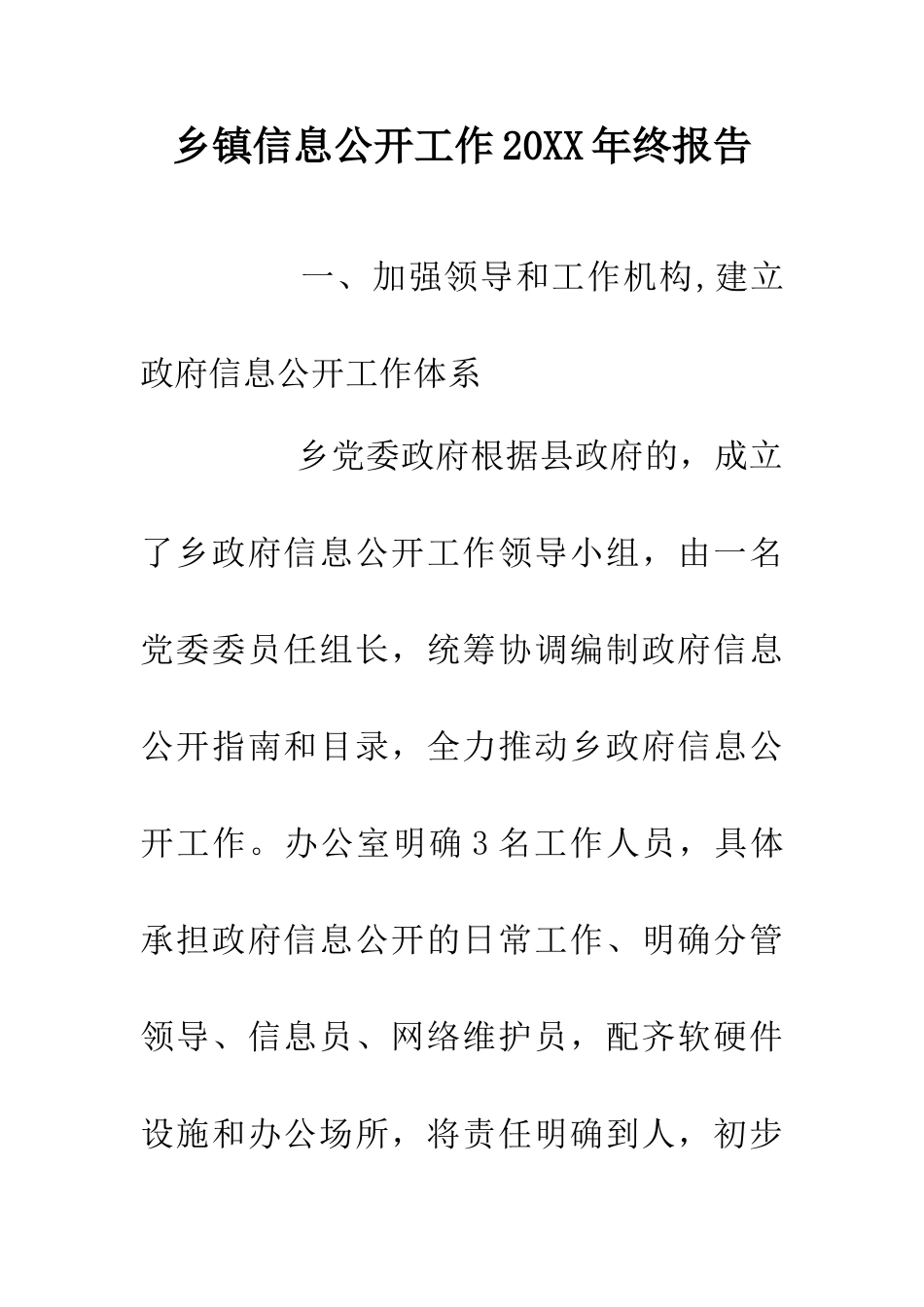 乡镇信息公开工作20XX年终报告

一、加强领导和工作机构,建立政府信息公开工作体系

乡党委政府根据县政府的，成立了乡政府信息公开工作领导小组，由一名党委委员任组长，统筹协调编制政府信息公开指南和目录，全力推动乡政府信息公开工作。办公室明确3名工作人员，具体承担政府信息公开的日常工作、明确分管领导、信息员、网络维护员，配齐软硬件设施和办公场所，将责任明确到人，初步